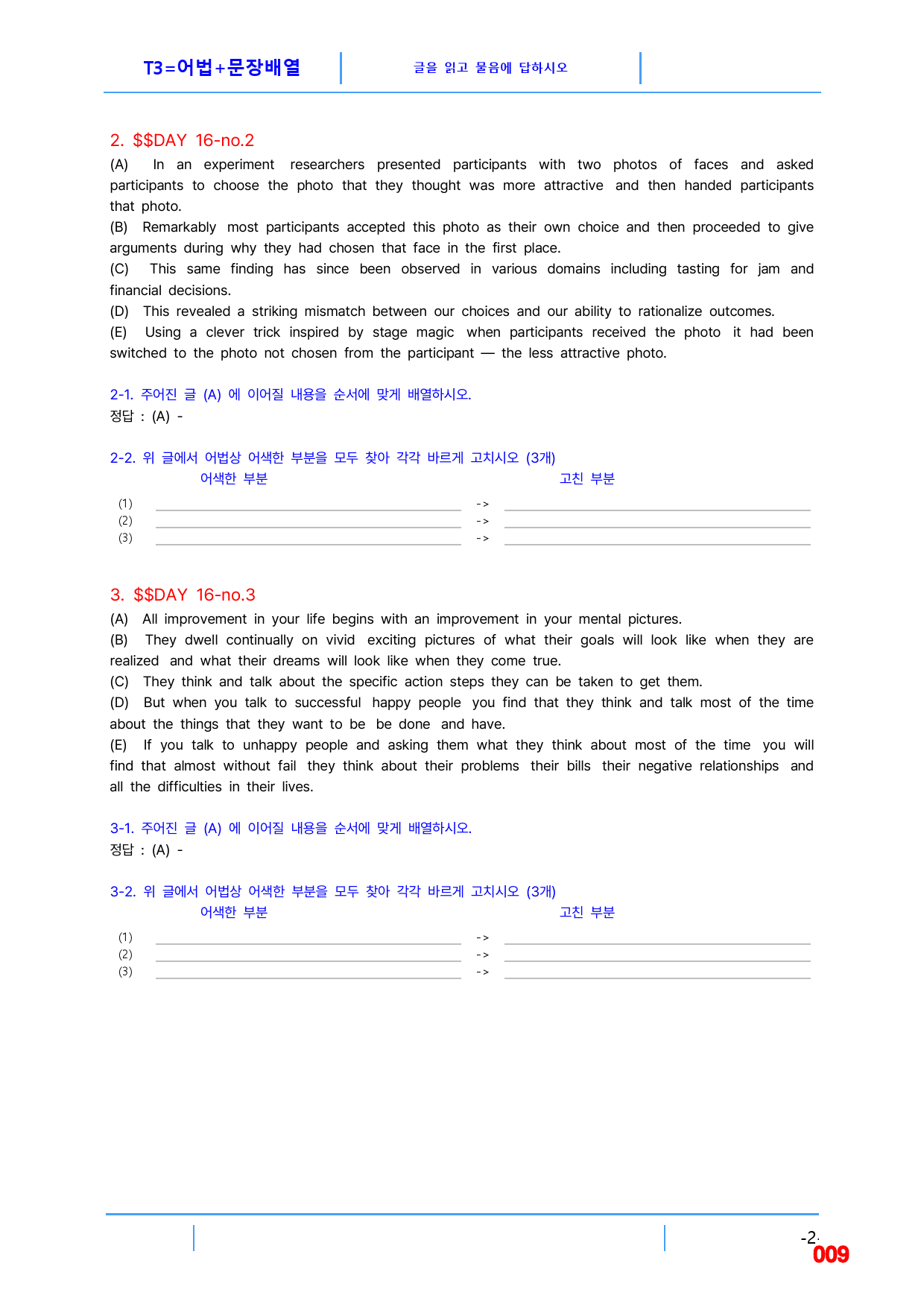 T3=어법+문장배열

글을 읽고 물음에 답하시오

2. $$DAY 16-no.2

(A) In an experiment researchers presented participants with two photos of faces and asked participants to choose the photo that they thought was more attractive and then handed participants that photo.

(B) Remarkably most participants accepted this photo as their own choice and then proceeded to give arguments during why they had chosen that face in the first place.

(C) This same finding has since been observed in various domains including tasting for jam and financial decisions.

(D) This revealed a striking mismatch between our choices and our ability to rationalize outcomes.

(E) Using a clever trick inspired by stage magic when participants received the photo it had been switched to the photo not chosen from the participant — the less attractive photo.

2-1. 주어진 글 (A) 에 이어질 내용을 순서에 맞게 배열하시오.
정답 : (A) -

2-2. 위 글에서 어법상 어색한 부분을 모두 찾아 각각 바르게 고치시오 (3개)
어색한 부분 고친 부분

(1) ____ -> ____
(2) ____ -> ____
(3) ____ -> ____

3. $$DAY 16-no.3

(A) All improvement in your life begins with an improvement in your mental pictures.

(B) They dwell continually on vivid exciting pictures of what their goals will look like when they are realized and what their dreams will look like when they come true.

(C) They think and talk about the specific action steps they can be taken to get them.

(D) But when you talk to successful happy people you find that they think and talk most of the time about the things that they want to be be done and have.

(E) If you talk to unhappy people and asking them what they think about most of the time you will find that almost without fail they think about their problems their bills their negative relationships and all the difficulties in their lives.

3-1. 주어진 글 (A) 에 이어질 내용을 순서에 맞게 배열하시오.
정답 : (A) -

3-2. 위 글에서 어법상 어색한 부분을 모두 찾아 각각 바르게 고치시오 (3개)
어색한 부분 고친 부분

(1) ____ -> ____
(2) ____ -> ____
(3) ____ -> ____

-2-
009